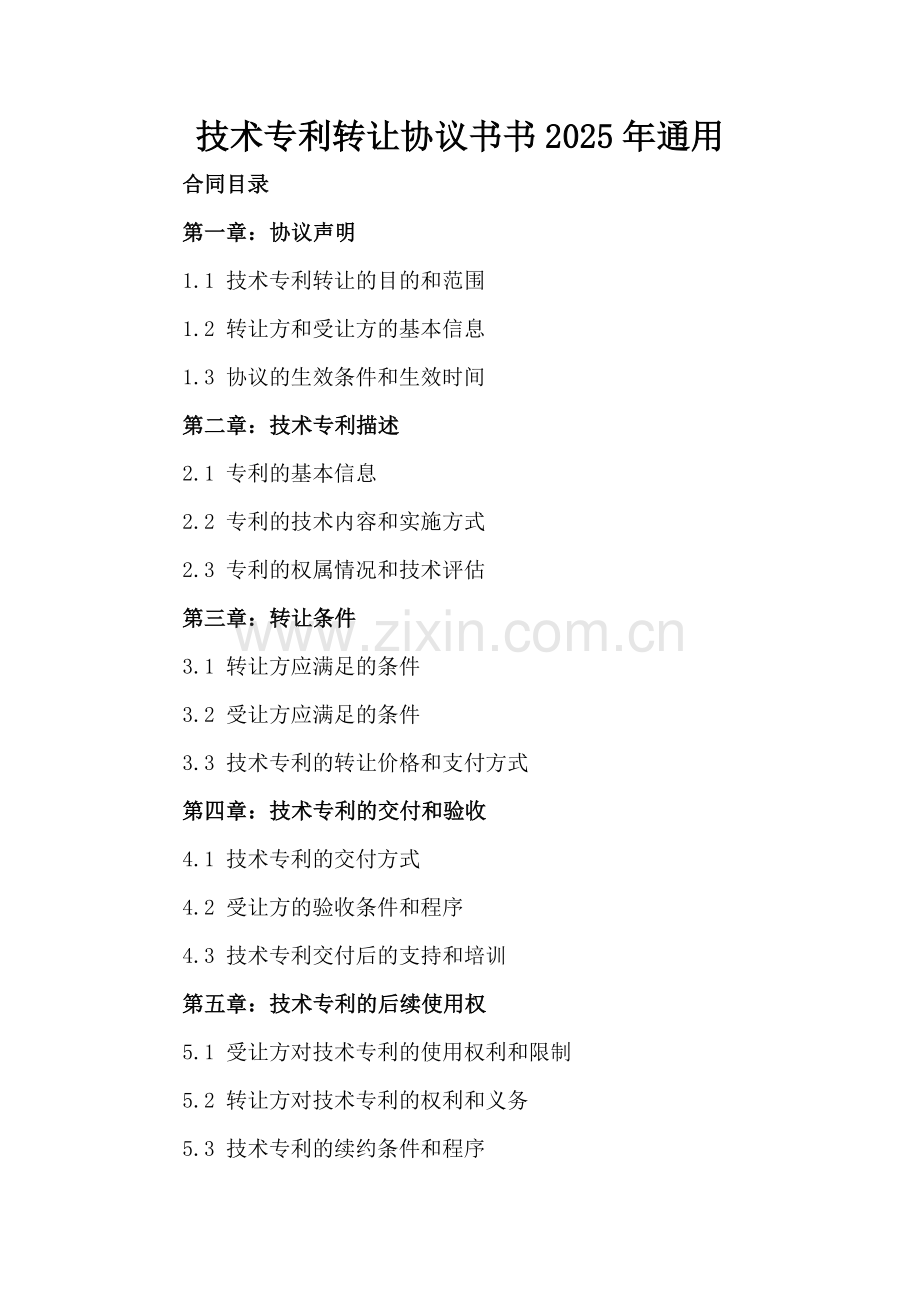 技术专利转让协议书书2025年通用

合同目录

第一章：协议声明

1.1 技术专利转让的目的和范围

1.2 转让方和受让方的基本信息

1.3 协议的生效条件和生效时间

第二章：技术专利描述

2.1 专利的基本信息

2.2 专利的技术内容和实施方式

2.3 专利的权属情况和技术评估

第三章：转让条件

www.zixin.com.cn

3.1 转让方应满足的条件

3.2 受让方应满足的条件

3.3 技术专利的转让价格和支付方式

第四章：技术专利的交付和验收

4.1 技术专利的交付方式

4.2 受让方的验收条件和程序

4.3 技术专利交付后的支持和培训

第五章：技术专利的后续使用权

5.1 受让方对技术专利的使用权利和限制

5.2 转让方对技术专利的权利和义务

5.3 技术专利的续约条件和程序